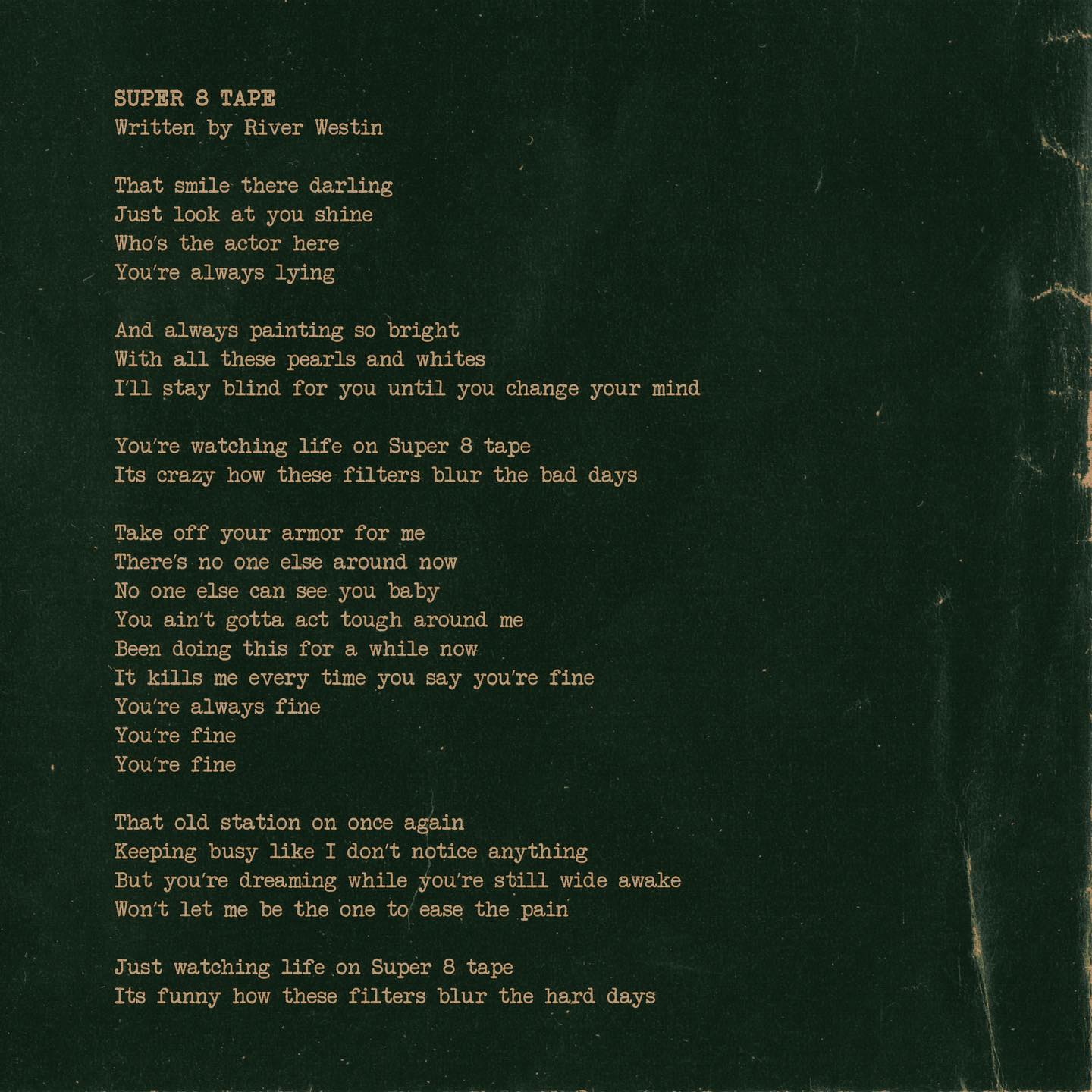 SUPER 8 TAPE
Written by River Westin

That smile there darling
Just look at you shine
Who's the actor here
You're always lying

And always painting so bright
With all these pearls and whites
I'll stay blind for you until you change your mind

You're watching life on Super 8 tape
Its crazy how these filters blur the bad days

Take off your armor for me
There's no one else around now
No one else can see you baby
You ain't gotta act tough around me
Been doing this for a while now
It kills me every time you say you're fine
You're always fine
You're fine
You're fine

That old station on once again
Keeping busy like I don't notice anything
But you're dreaming while you're still wide awake
Won't let me be the one to ease the pain

Just watching life on Super 8 tape
Its funny how these filters blur the hard days